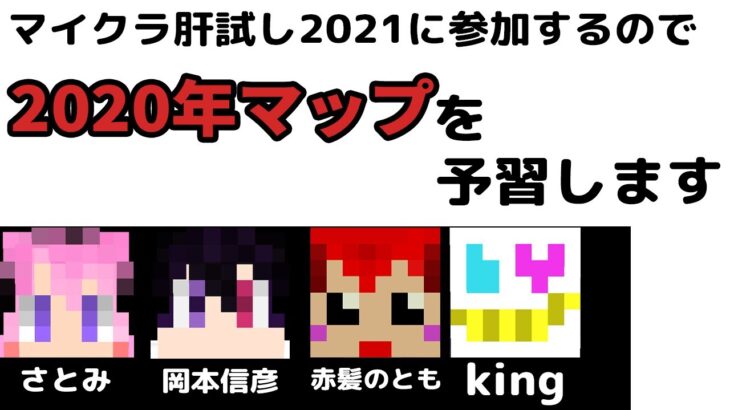 マイクラ肝試し2021に参加するので

2020年マップを

予習します

さとみ

岡本信彦

赤髪のとも

king